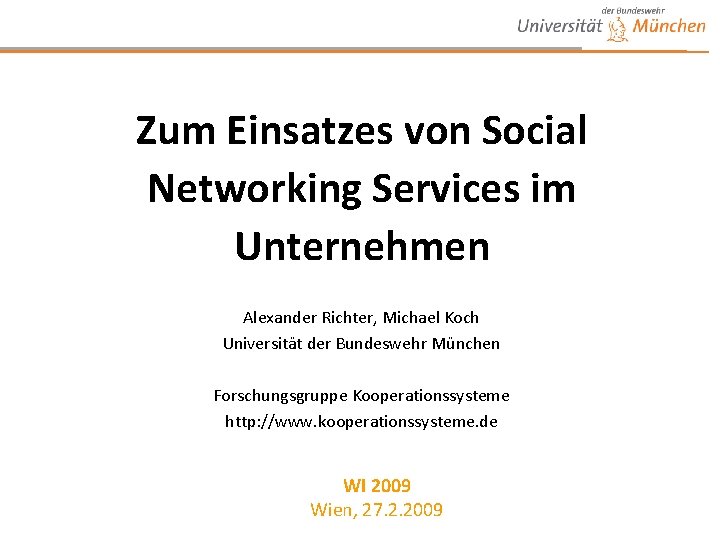 der Bundeswehr
Universität München

Zum Einsatzes von Social Networking Services im Unternehmen

Alexander Richter, Michael Koch
Universität der Bundeswehr München

Forschungsgruppe Kooperationssysteme
http://www.kooperationssysteme.de

WI 2009
Wien, 27.2.2009